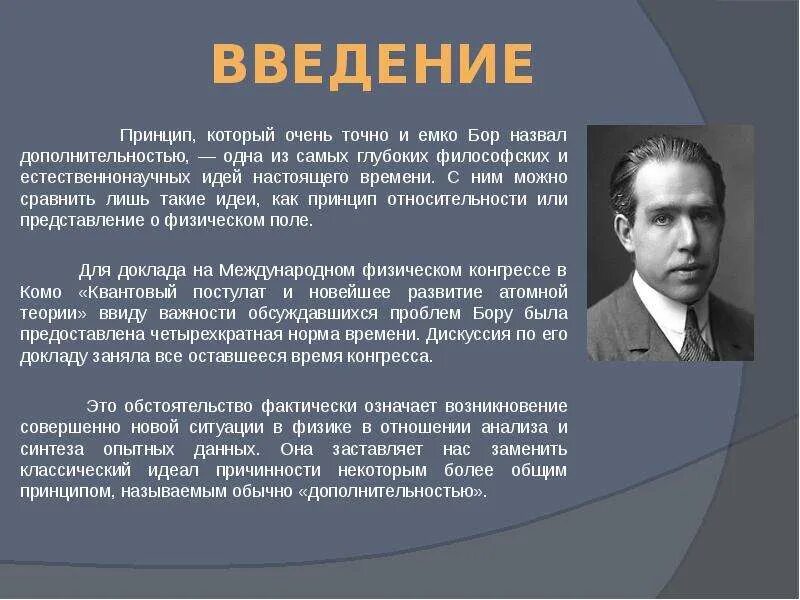 ВВЕДЕНИЕ

Принцип, который очень точно и емко Бор назвал дополнительностью, — одна из самых глубоких философских и естественнонаучных идей настоящего времени. С ним можно сравнить лишь такие идеи, как принцип относительности или представление о физическом поле.

Для доклада на Международном физическом конгрессе в Комо «Квантовый постулат и новейшее развитие атомной теории» ввиду важности обсуждавшихся проблем Бору была предоставлена четырехкратная норма времени. Дискуссия по его докладу заняла все оставшееся время конгресса.

Это обстоятельство фактически означает возникновение совершенно новой ситуации в физике в отношении анализа и синтеза опытных данных. Она заставляет нас заменить классический идеал причинности некоторым более общим принципом, называемым обычно «дополнительностью».